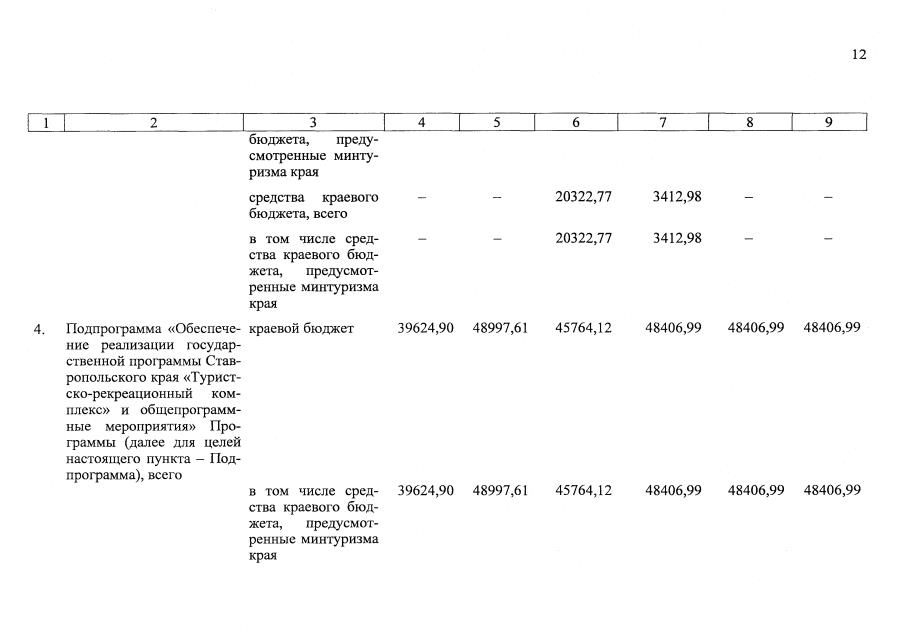 12

| 1 | 2 | 3 | 4 | 5 | 6 | 7 | 8 | 9 |
|---|---|---|---|---|---|---|---|---|
| | | бюджета, предусмотренные минтуризма края | | | | | | |
| | | средства краевого бюджета, всего | – | – | 20322,77 | 3412,98 | – | – |
| | | в том числе средства краевого бюджета, предусмотренные минтуризма края | – | – | 20322,77 | 3412,98 | – | – |
| 4. | Подпрограмма «Обеспечение реализации государственной программы Ставропольского края «Туристско-рекреационный комплекс» и общепрограммные мероприятия» Программы (далее для целей настоящего пункта – Подпрограмма), всего | краевой бюджет | 39624,90 | 48997,61 | 45764,12 | 48406,99 | 48406,99 | 48406,99 |
| | | в том числе средства краевого бюджета, предусмотренные минтуризма края | 39624,90 | 48997,61 | 45764,12 | 48406,99 | 48406,99 | 48406,99 |